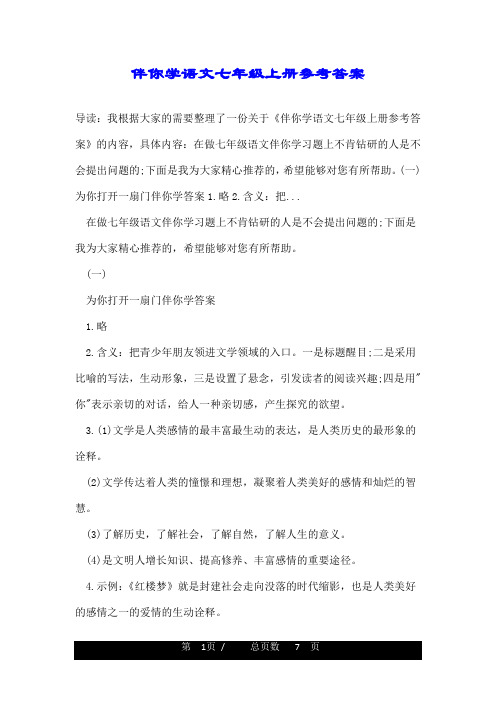 伴你学语文七年级上册参考答案

导读：我根据大家的需要整理了一份关于《伴你学语文七年级上册参考答案》的内容，具体内容：在做七年级语文伴你学习题上不肯钻研的人是不会提出问题的;下面是我为大家精心推荐的，希望能够对您有所帮助。(一)为你打开一扇门伴你学答案 1.略 2.含义：把...

在做七年级语文伴你学习题上不肯钻研的人是不会提出问题的;下面是我为大家精心推荐的，希望能够对您有所帮助。

(一)

为你打开一扇门伴你学答案

1.略

2.含义：把青少年朋友领进文学领域的入口。一是标题醒目;二是采用比喻的写法，生动形象，三是设置了悬念，引发读者的阅读兴趣;四是用"你"表示亲切的对话，给人一种亲切感，产生探究的欲望。

3.(1)文学是人类感情的最丰富最生动的表达，是人类历史的最形象的诠释。

(2)文学传达着人类的憧憬和理想，凝聚着人类美好的感情和灿烂的智慧。

(3)了解历史，了解社会，了解自然，了解人生的意义。

(4)是文明人增长知识、提高修养、丰富感情的重要途径。

4.示例：《红楼梦》就是封建社会走向没落的时代缩影，也是人类美好的感情之一的爱情的生动诠释。

第 1页 / 总页数 7 页